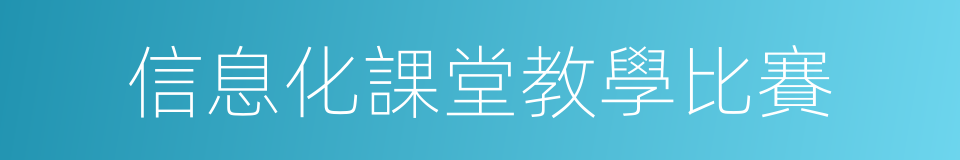 信息化課堂教學比賽